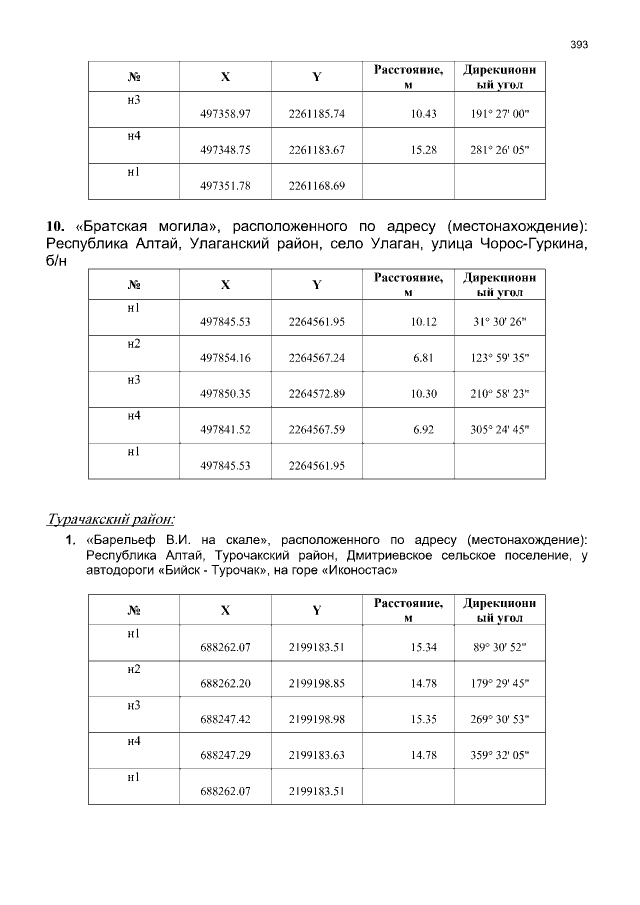 393

| № | X | Y | Расстояние, м | Дирекционный угол |
|---|---|---|---|---|
| н3 | 497358.97 | 2261185.74 | 10.43 | 191° 27' 00" |
| н4 | 497348.75 | 2261183.67 | 15.28 | 281° 26' 05" |
| н1 | 497351.78 | 2261168.69 | | |

10. «Братская могила», расположенного по адресу (местонахождение): Республика Алтай, Улаганский район, село Улаган, улица Чорос-Гуркина, б/н

| № | X | Y | Расстояние, м | Дирекционный угол |
|---|---|---|---|---|
| н1 | 497845.53 | 2264561.95 | 10.12 | 31° 30' 26" |
| н2 | 497854.16 | 2264567.24 | 6.81 | 123° 59' 35" |
| н3 | 497850.35 | 2264572.89 | 10.30 | 210° 58' 23" |
| н4 | 497841.52 | 2264567.59 | 6.92 | 305° 24' 45" |
| н1 | 497845.53 | 2264561.95 | | |

Турачакский район:

1. «Барельеф В.И. на скале», расположенного по адресу (местонахождение): Республика Алтай, Турочакский район, Дмитриевское сельское поселение, у автодороги «Бийск - Турочак», на горе «Иконостас»

| № | X | Y | Расстояние, м | Дирекционный угол |
|---|---|---|---|---|
| н1 | 688262.07 | 2199183.51 | 15.34 | 89° 30' 52" |
| н2 | 688262.20 | 2199198.85 | 14.78 | 179° 29' 45" |
| н3 | 688247.42 | 2199198.98 | 15.35 | 269° 30' 53" |
| н4 | 688247.29 | 2199183.63 | 14.78 | 359° 32' 05" |
| н1 | 688262.07 | 2199183.51 | | |